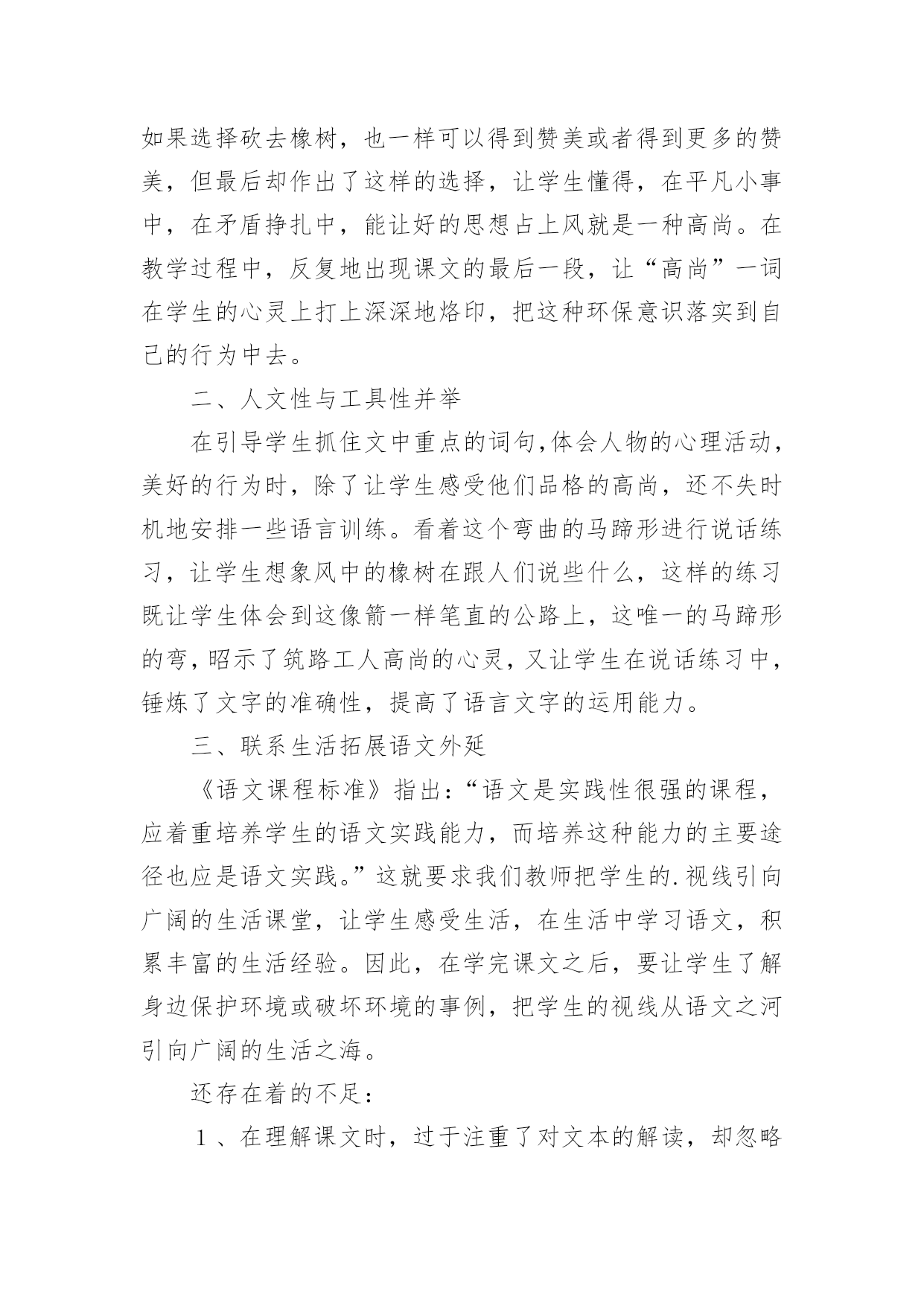 如果选择砍去橡树，也一样可以得到赞美或者得到更多的赞美，但最后却作出了这样的选择，让学生懂得，在平凡小事中，在矛盾挣扎中，能让好的思想占上风就是一种高尚。在教学过程中，反复地出现课文的最后一段，让“高尚”一词在学生的心灵上打上深深地烙印，把这种环保意识落实到自己的行为中去。

二、人文性与工具性并举

在引导学生抓住文中重点的词句,体会人物的心理活动，美好的行为时，除了让学生感受他们品格的高尚，还不失时机地安排一些语言训练。看着这个弯曲的马蹄形进行说话练习，让学生想象风中的橡树在跟人们说些什么，这样的练习既让学生体会到这像箭一样笔直的公路上，这唯一的马蹄形的弯,昭示了筑路工人高尚的心灵，又让学生在说话练习中，锤炼了文字的准确性，提高了语言文字的运用能力。

三、联系生活拓展语文外延

《语文课程标准》指出：“语文是实践性很强的课程，应着重培养学生的语文实践能力，而培养这种能力的主要途径也应是语文实践。”这就要求我们教师把学生的.视线引向广阔的生活课堂，让学生感受生活，在生活中学习语文，积累丰富的生活经验。因此，在学完课文之后，要让学生了解身边保护环境或破坏环境的事例，把学生的视线从语文之河引向广阔的生活之海。

还存在着的不足：

1、在理解课文时，过于注重了对文本的解读，却忽略